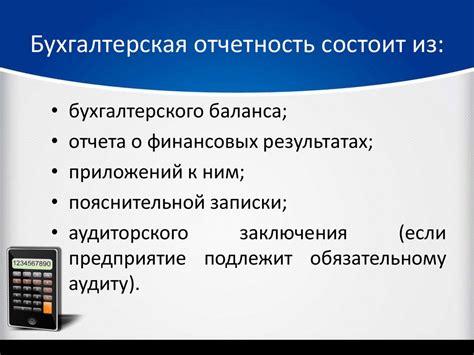 Бухгалтерская отчетность состоит из:

• бухгалтерского баланса;
• отчета о финансовых результатах;
• приложений к ним;
• пояснительной записки;
• аудиторского заключения (если предприятие подлежит обязательному аудиту).

1234567890